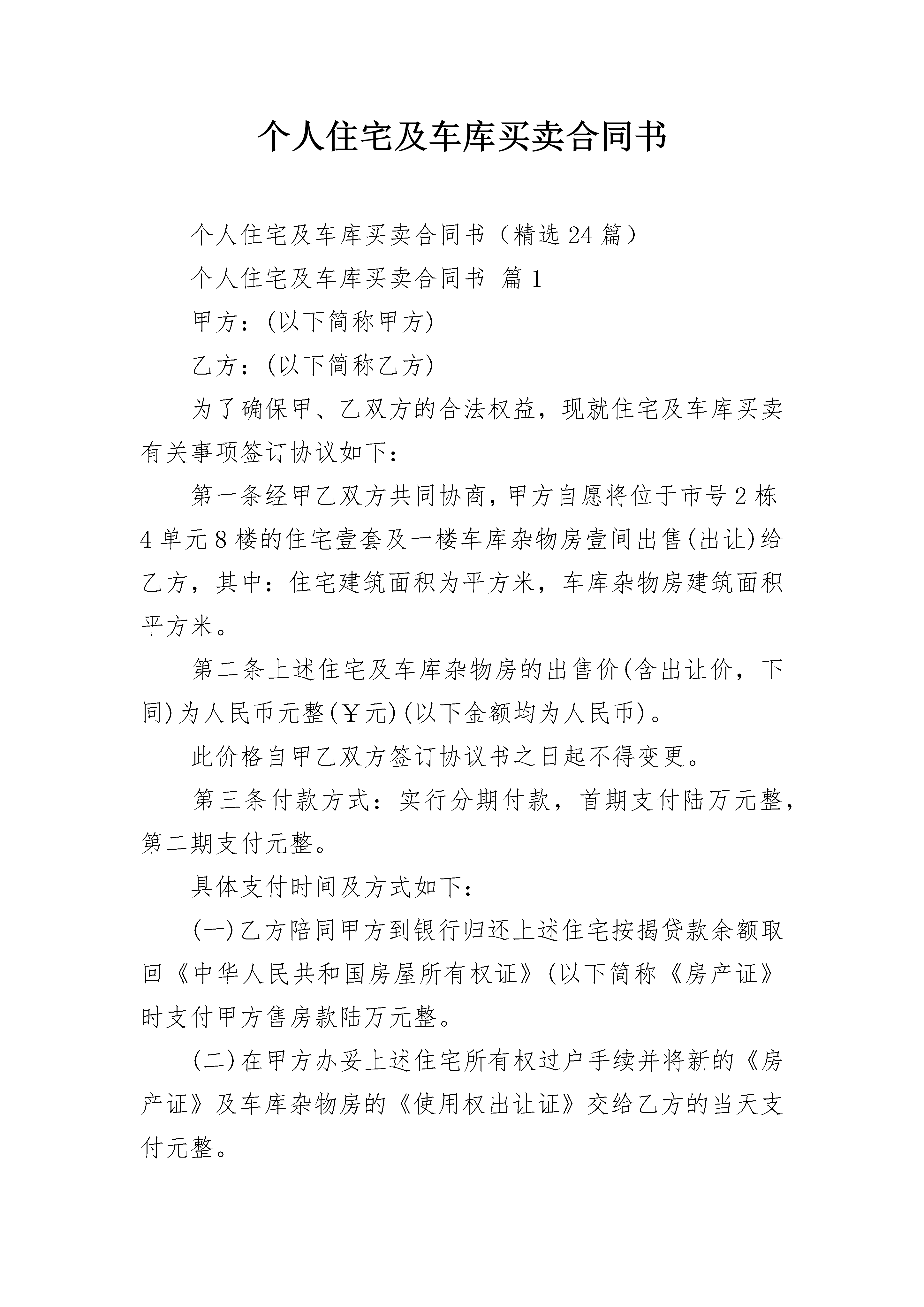 个人住宅及车库买卖合同书

个人住宅及车库买卖合同书（精选24篇）

个人住宅及车库买卖合同书 篇1

甲方：(以下简称甲方)

乙方：(以下简称乙方)

为了确保甲、乙双方的合法权益，现就住宅及车库买卖有关事项签订协议如下：

第一条经甲乙双方共同协商，甲方自愿将位于市号2栋4单元8楼的住宅壹套及一楼车库杂物房壹间出售(出让)给乙方，其中：住宅建筑面积为平方米，车库杂物房建筑面积平方米。

第二条上述住宅及车库杂物房的出售价(含出让价，下同)为人民币元整(￥元)(以下金额均为人民币)。

此价格自甲乙双方签订协议书之日起不得变更。

第三条付款方式：实行分期付款，首期支付陆万元整，第二期支付元整。

具体支付时间及方式如下：

(一)乙方陪同甲方到银行归还上述住宅按揭贷款余额取回《中华人民共和国房屋所有权证》(以下简称《房产证》时支付甲方售房款陆万元整。

(二)在甲方办妥上述住宅所有权过户手续并将新的《房产证》及车库杂物房的《使用权出让证》交给乙方的当天支付元整。